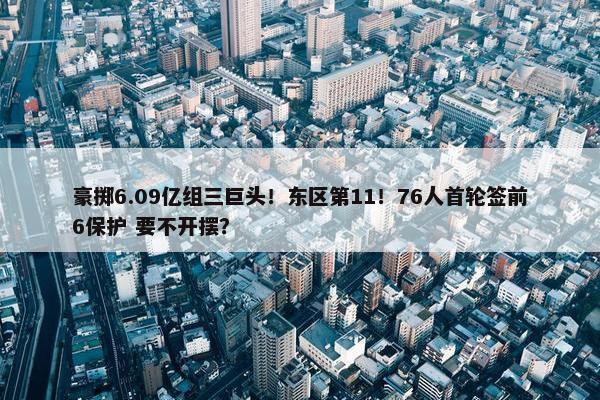 豪掷6.09亿组三巨头！东区第11！76人首轮签前6保护 要不开摆?